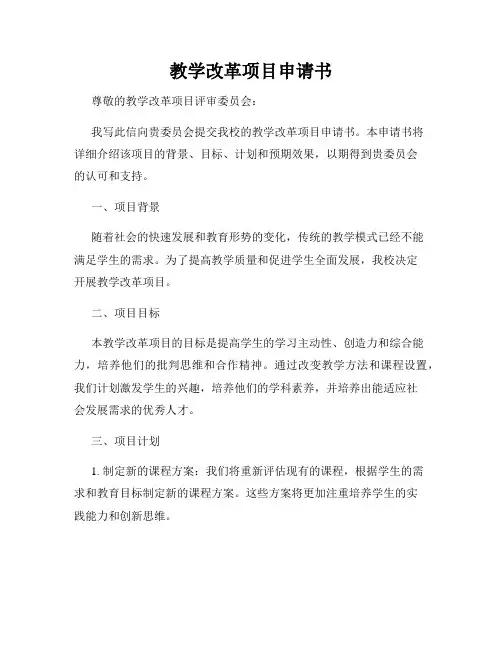 教学改革项目申请书

尊敬的教学改革项目评审委员会：

我写此信向贵委员会提交我校的教学改革项目申请书。本申请书将详细介绍该项目的背景、目标、计划和预期效果，以期得到贵委员会的认可和支持。

一、项目背景

随着社会的快速发展和教育形势的变化，传统的教学模式已经不能满足学生的需求。为了提高教学质量和促进学生全面发展，我校决定开展教学改革项目。

二、项目目标

本教学改革项目的目标是提高学生的学习主动性、创造力和综合能力，培养他们的批判思维和合作精神。通过改变教学方法和课程设置，我们计划激发学生的兴趣，培养他们的学科素养，并培养出能适应社会发展需求的优秀人才。

三、项目计划

1. 制定新的课程方案：我们将重新评估现有的课程，根据学生的需求和教育目标制定新的课程方案。这些方案将更加注重培养学生的实践能力和创新思维。